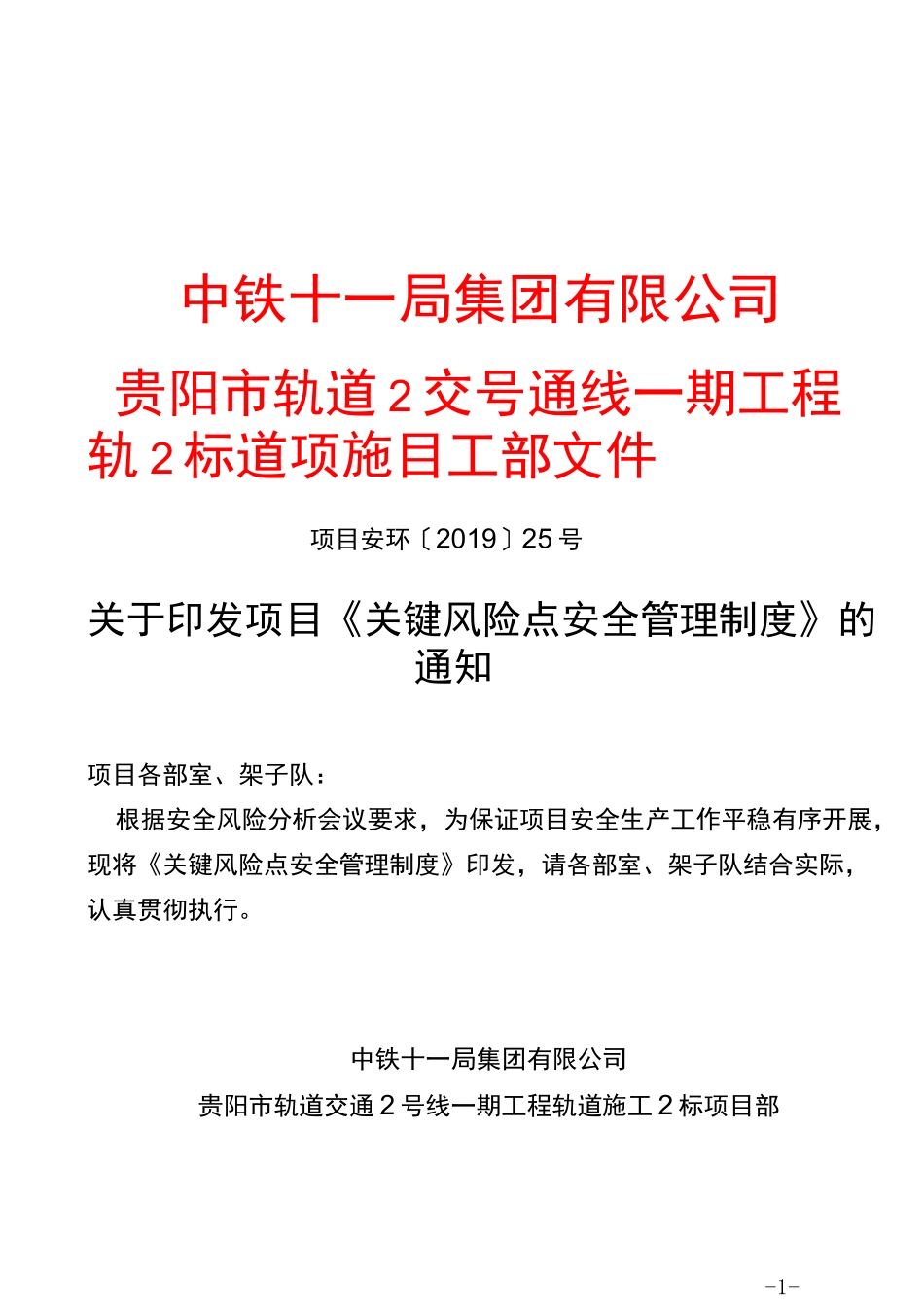 中铁十一局集团有限公司

贵阳市轨道2交号通线一期工程轨2标道项施目工部文件

项目安环〔2019〕25号

关于印发项目《关键风险点安全管理制度》的通知

项目各部室、架子队：

根据安全风险分析会议要求，为保证项目安全生产工作平稳有序开展，现将《关键风险点安全管理制度》印发，请各部室、架子队结合实际，认真贯彻执行。

中铁十一局集团有限公司

贵阳市轨道交通2号线一期工程轨道施工2标项目部

-1-